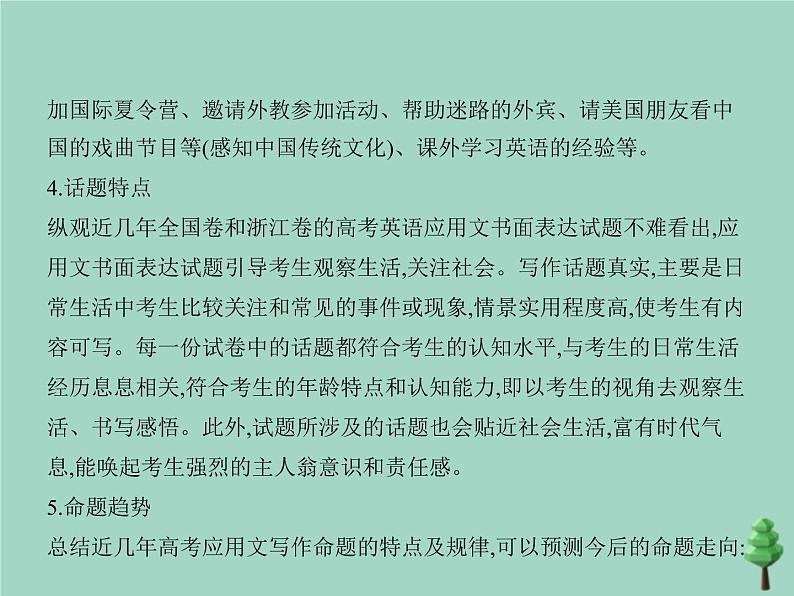 加国际夏令营、邀请外教参加活动、帮助迷路的外宾、请美国朋友看中国的戏曲节目等(感知中国传统文化)、课外学习英语的经验等。
4.话题特点
纵观近几年全国卷和浙江卷的高考英语应用文书面表达试题不难看出,应用文书面表达试题引导考生观察生活,关注社会。写作话题真实,主要是日常生活中考生比较关注和常见的事件或现象,情景实用程度高,使考生有内容可写。每一份试卷中的话题都符合考生的认知水平,与考生的日常生活经历息息相关,符合考生的年龄特点和认知能力,即以考生的视角去观察生活、书写感悟。此外,试题所涉及的话题也会贴近社会生活,富有时代气息,能唤起考生强烈的主人翁意识和责任感。
5.命题趋势
总结近几年高考应用文写作命题的特点及规律,可以预测今后的命题走向: